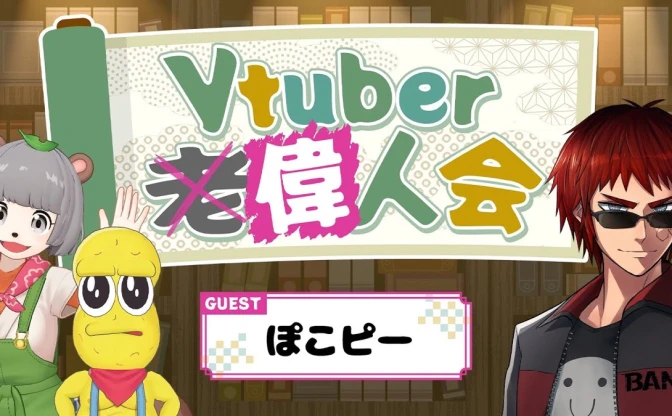 Vtuber
老偉人会

GUEST
ぽこピー

BAN